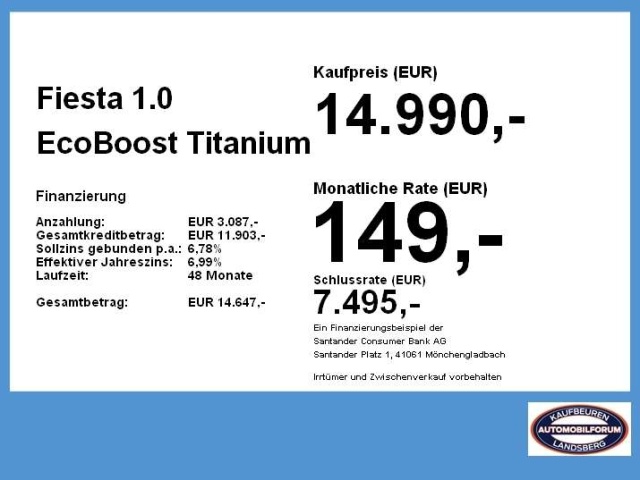 Fiesta 1.0
EcoBoost Titanium

Finanzierung

Anzahlung: EUR 3.087,-
Gesamtkreditbetrag: EUR 11.903,-
Sollzins gebunden p.a.: 6,78%
Effektiver Jahreszins: 6,99%
Laufzeit: 48 Monate

Gesamtbetrag: EUR 14.647,-

Kaufpreis (EUR)
14.990,-

Monatliche Rate (EUR)
149,-

Schlussrate (EUR)
7.495,-

Ein Finanzierungsbeispiel der
Santander Consumer Bank AG
Santander Platz 1, 41061 Mönchengladbach

Irrtümer und Zwischenverkauf vorbehalten

KAUFBEUREN
AUTOMOBILFORUM
LANDSBERG